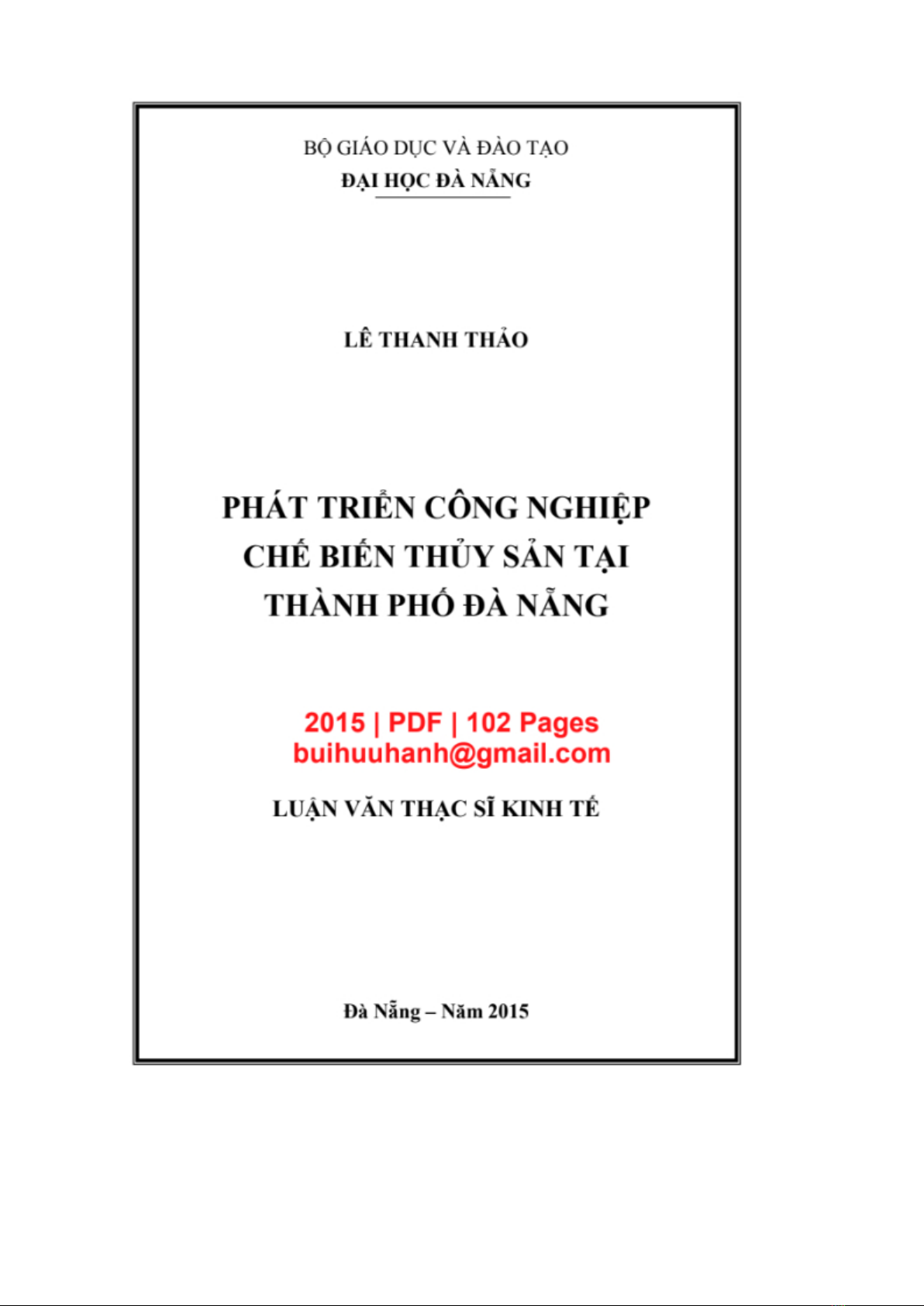 BỘ GIÁO DỤC VÀ ĐÀO TẠO
ĐẠI HỌC ĐÀ NẴNG

LÊ THANH THẢO

PHÁT TRIỂN CÔNG NGHIỆP CHẾ BIẾN THỦY SẢN TẠI THÀNH PHỐ ĐÀ NẴNG

2015 | PDF | 102 Pages
buihuuhanh@gmail.com

LUẬN VĂN THẠC SĨ KINH TẾ

Đà Nẵng – Năm 2015